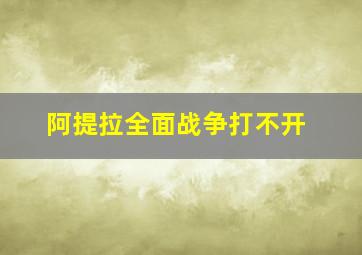 阿提拉全面战争打不开